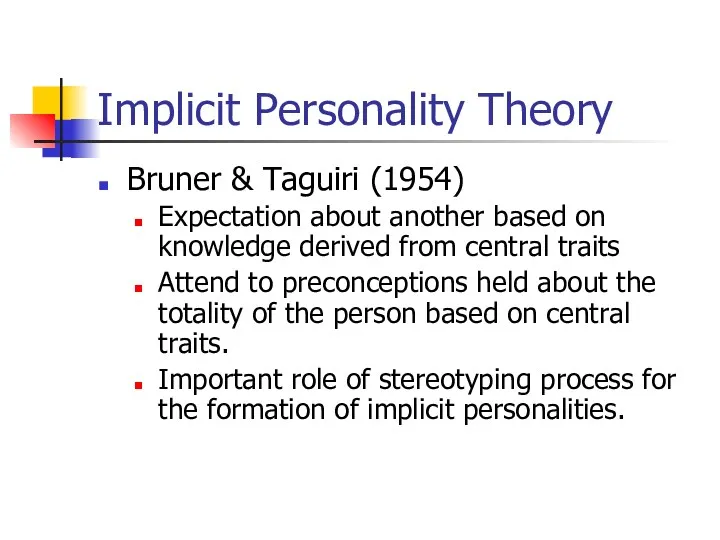 Implicit Personality Theory

Bruner & Taguiri (1954)

Expectation about another based on knowledge derived from central traits

Attend to preconceptions held about the totality of the person based on central traits.

Important role of stereotyping process for the formation of implicit personalities.